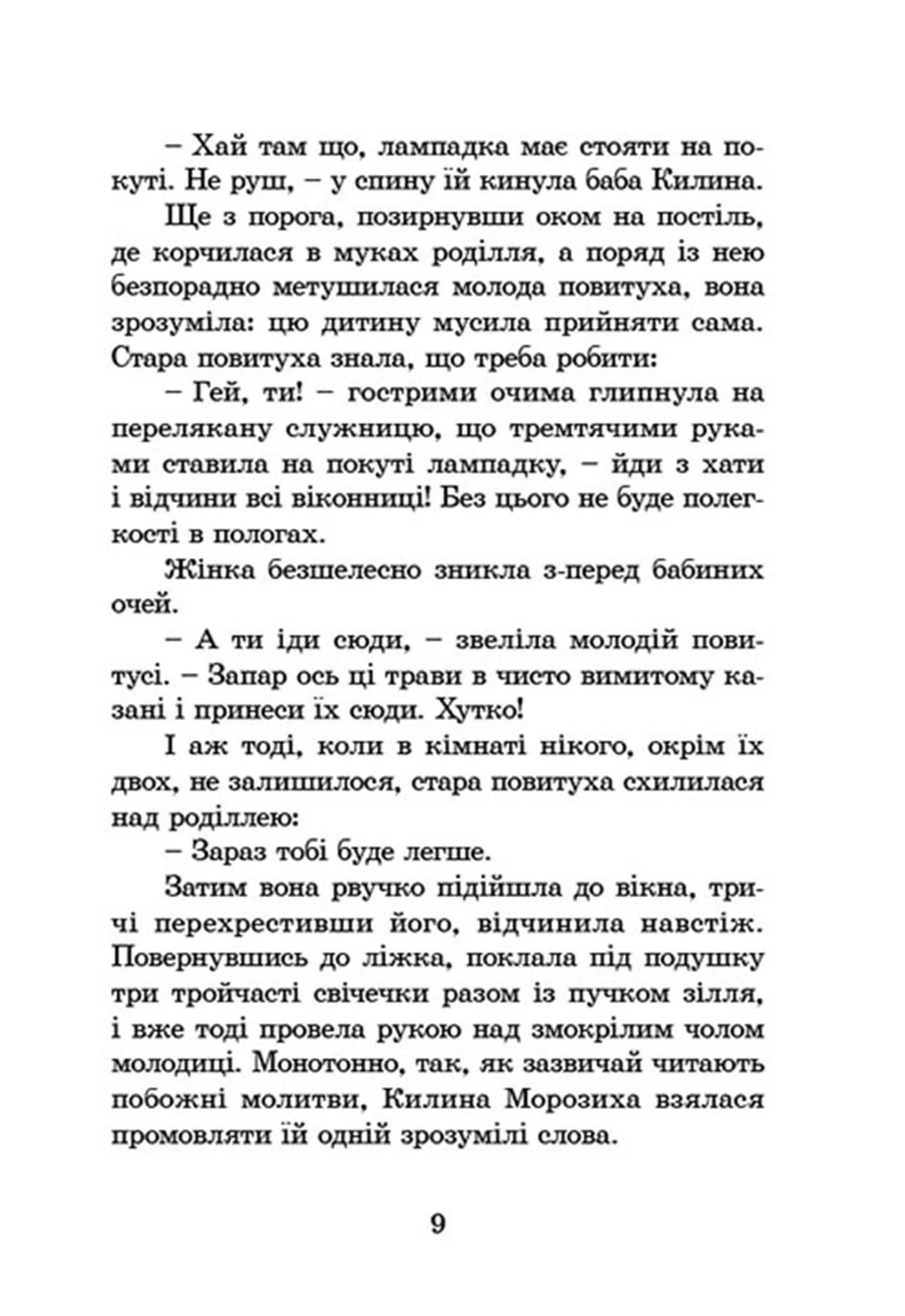 – Хай там що, лампадка має стояти на покуті. Не руш, – у спину їй кинула баба Килина.

Ще з порога, позирнувши оком на постіль, де корчилася в муках роділля, а поряд із нею безпорадно метушилася молода повитуха, вона зрозуміла: цю дитину мусила прийняти сама. Стара повитуха знала, що треба робити:

– Гей, ти! – гострими очима глипнула на перелякану служницю, що тремтячими руками ставила на покуті лампадку, – йди з хати і відчини всі віконниці! Без цього не буде полегкості в пологах.

Жінка безшелесно зникла з-перед бабиних очей.

– А ти іди сюди, – звеліла молодій повитусі. – Запар ось ці трави в чисто вимитому казані і принеси їх сюди. Хутко!

І аж тоді, коли в кімнаті нікого, окрім їх двох, не залишилося, стара повитуха схилилася над роділлею:

– Зараз тобі буде легше.

Затим вона рвучко підійшла до вікна, тричі перехрестивши його, відчинила навстіж. Повернувшись до ліжка, поклала під подушку три тройчасті свічечки разом із пучком зілля, і вже тоді провела рукою над змокрілим чолом молодиці. Монотонно, так, як зазвичай читають побожні молитви, Килина Морозиха взялася промовляти їй одній зрозумілі слова.

9